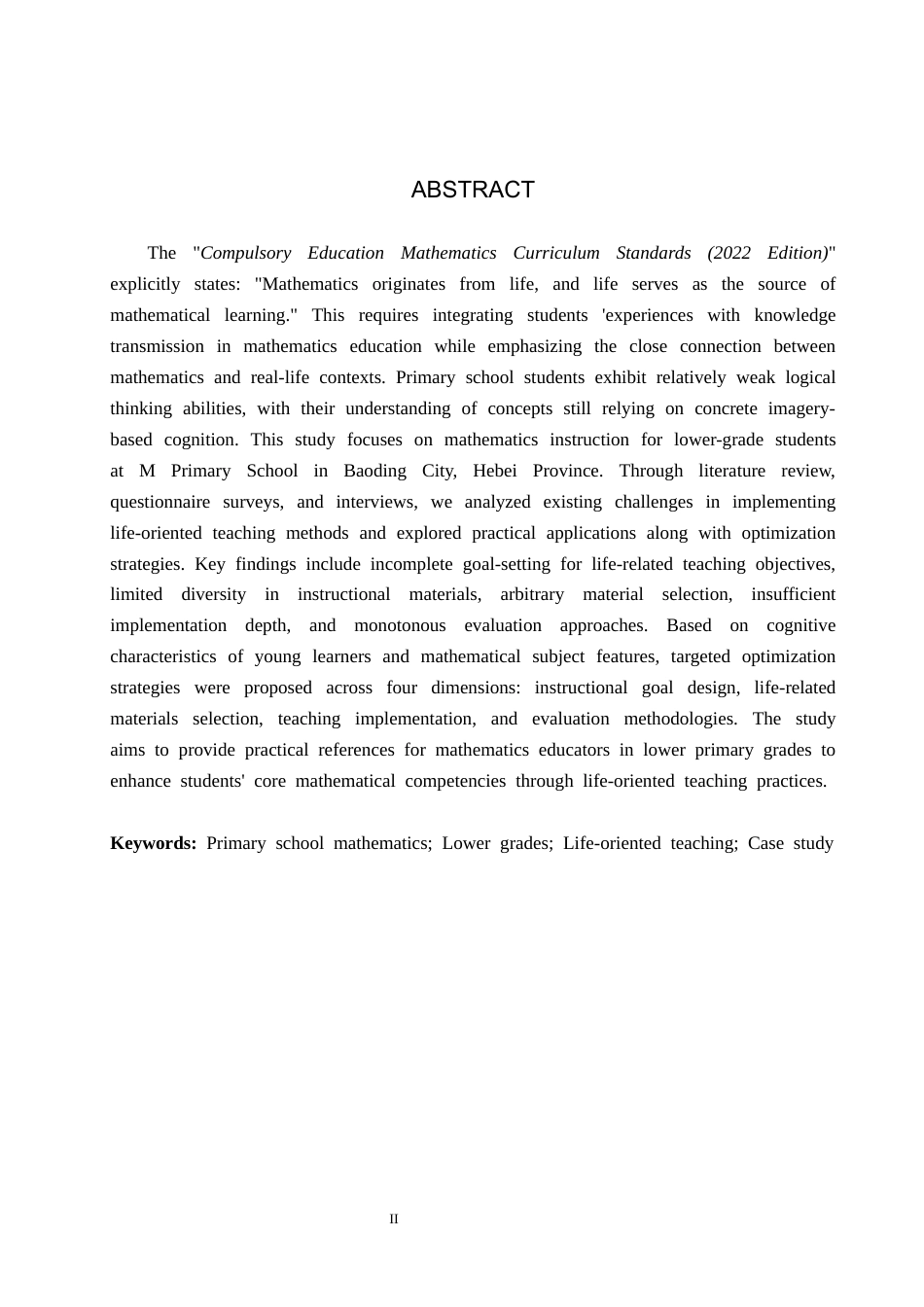 ABSTRACT

The "Compulsory Education Mathematics Curriculum Standards (2022 Edition)" explicitly states: "Mathematics originates from life, and life serves as the source of mathematical learning." This requires integrating students 'experiences with knowledge transmission in mathematics education while emphasizing the close connection between mathematics and real-life contexts. Primary school students exhibit relatively weak logical thinking abilities, with their understanding of concepts still relying on concrete imagery-based cognition. This study focuses on mathematics instruction for lower-grade students at M Primary School in Baoding City, Hebei Province. Through literature review, questionnaire surveys, and interviews, we analyzed existing challenges in implementing life-oriented teaching methods and explored practical applications along with optimization strategies. Key findings include incomplete goal-setting for life-related teaching objectives, limited diversity in instructional materials, arbitrary material selection, insufficient implementation depth, and monotonous evaluation approaches. Based on cognitive characteristics of young learners and mathematical subject features, targeted optimization strategies were proposed across four dimensions: instructional goal design, life-related materials selection, teaching implementation, and evaluation methodologies. The study aims to provide practical references for mathematics educators in lower primary grades to enhance students' core mathematical competencies through life-oriented teaching practices.

Keywords: Primary school mathematics; Lower grades; Life-oriented teaching; Case study

II